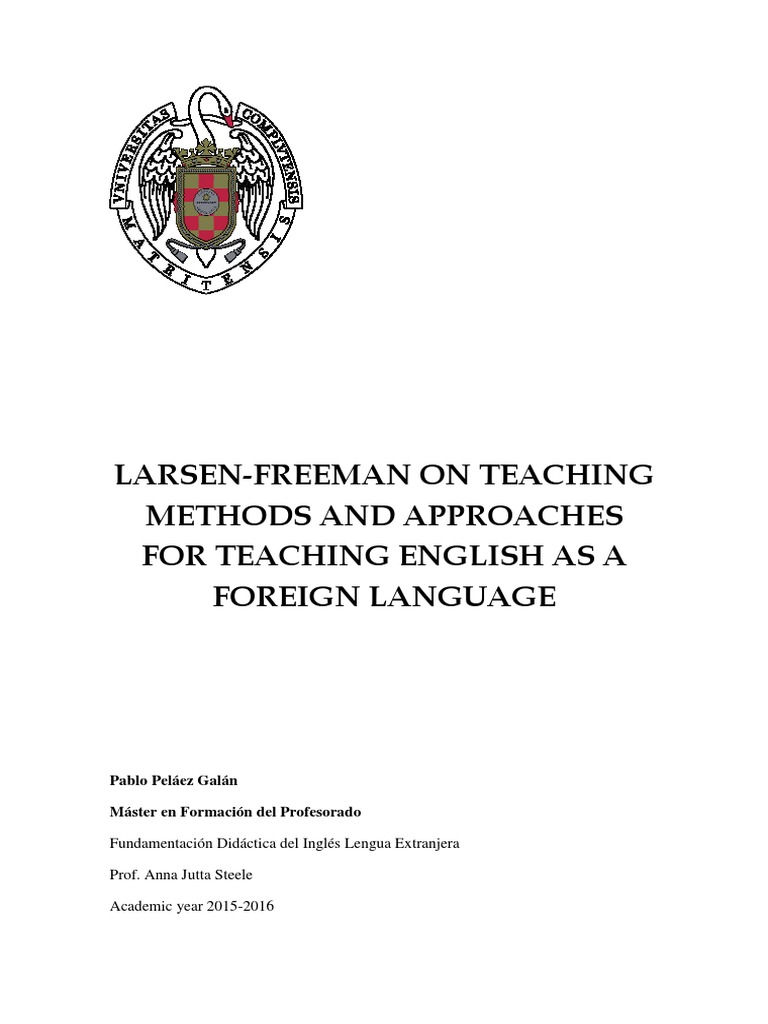 VNIVERSITAS COMPLVTENSIS MATRITENSIS

LARSEN-FREEMAN ON TEACHING METHODS AND APPROACHES FOR TEACHING ENGLISH AS A FOREIGN LANGUAGE

Pablo Peláez Galán

Máster en Formación del Profesorado

Fundamentación Didáctica del Inglés Lengua Extranjera

Prof. Anna Jutta Steele

Academic year 2015-2016